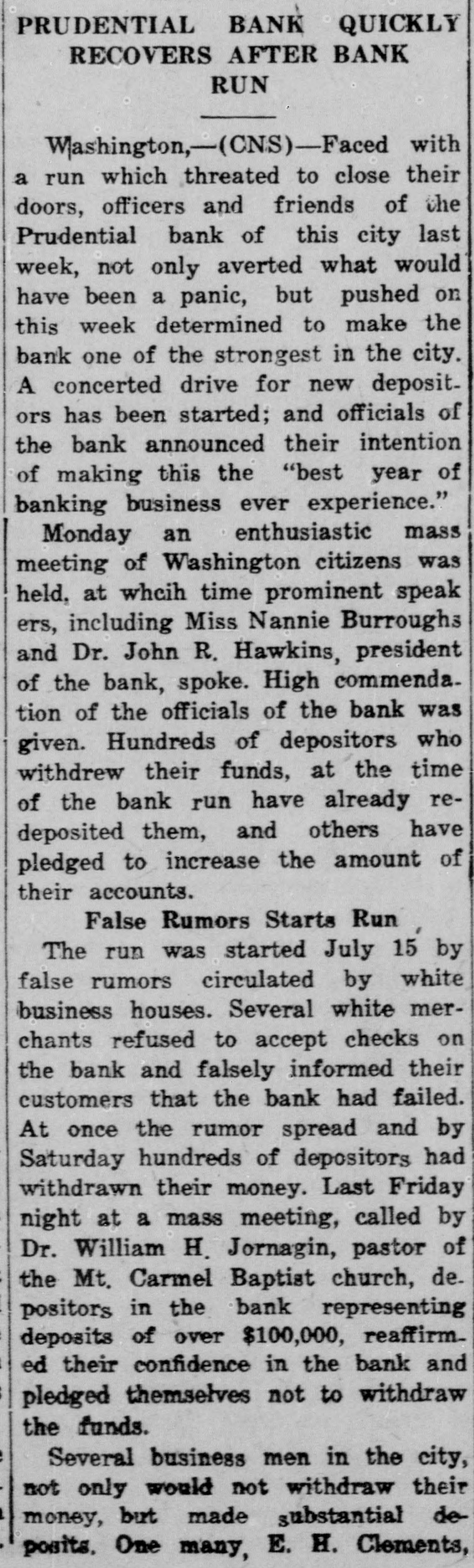 PRUDENTIAL BANK QUICKLY RECOVERS AFTER BANK RUN

Washington,—(CNS)—Faced with a run which threated to close their doors, officers and friends of the Prudential bank of this city last week, not only averted what would have been a panic, but pushed on this week determined to make the bank one of the strongest in the city. A concerted drive for new depositors has been started; and officials of the bank announced their intention of making this the "best year of banking business ever experience."

Monday an enthusiastic mass meeting of Washington citizens was held, at whcih time prominent speakers, including Miss Nannie Burroughs and Dr. John R. Hawkins, president of the bank, spoke. High commendation of the officials of the bank was given. Hundreds of depositors who withdrew their funds, at the time of the bank run have already redeposited them, and others have pledged to increase the amount of their accounts.

False Rumors Starts Run

The run was started July 15 by false rumors circulated by white business houses. Several white merchants refused to accept checks on the bank and falsely informed their customers that the bank had failed. At once the rumor spread and by Saturday hundreds of depositors had withdrawn their money. Last Friday night at a mass meeting, called by Dr. William H. Jornagin, pastor of the Mt. Carmel Baptist church, depositors in the bank representing deposits of over $100,000, reaffirmed their confidence in the bank and pledged themselves not to withdraw the funds.

Several business men in the city, not only would not withdraw their money, but made substantial deposits. One many, E. H. Clements,